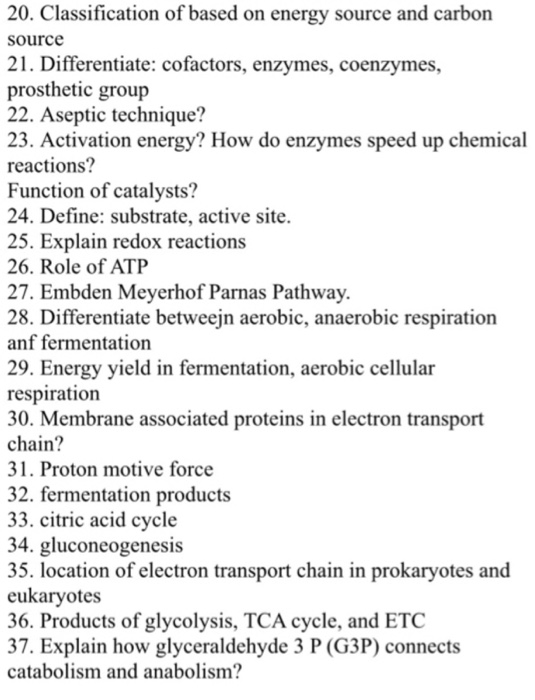 20. Classification of based on energy source and carbon source
21. Differentiate: cofactors, enzymes, coenzymes, prosthetic group
22. Aseptic technique?
23. Activation energy? How do enzymes speed up chemical reactions?
Function of catalysts?
24. Define: substrate, active site.
25. Explain redox reactions
26. Role of ATP
27. Embden Meyerhof Parnas Pathway.
28. Differentiate betweejn aerobic, anaerobic respiration anf fermentation
29. Energy yield in fermentation, aerobic cellular respiration
30. Membrane associated proteins in electron transport chain?
31. Proton motive force
32. fermentation products
33. citric acid cycle
34. gluconeogenesis
35. location of electron transport chain in prokaryotes and eukaryotes
36. Products of glycolysis, TCA cycle, and ETC
37. Explain how glyceraldehyde 3 P (G3P) connects catabolism and anabolism?